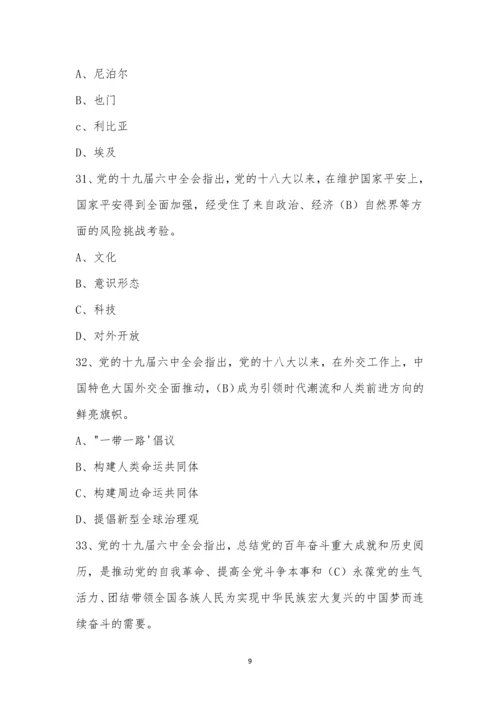 A、尼泊尔

B、也门

c、利比亚

D、埃及

31、党的十九届六中全会指出，党的十八大以来，在维护国家平安上，国家平安得到全面加强，经受住了来自政治、经济（B）自然界等方面的风险挑战考验。

A、文化

B、意识形态

C、科技

D、对外开放

32、党的十九届六中全会指出，党的十八大以来，在外交工作上，中国特色大国外交全面推动，(B)成为引领时代潮流和人类前进方向的鲜亮旗帜。

A、"一带一路'倡议

B、构建人类命运共同体

C、构建周边命运共同体

D、提倡新型全球治理观

33、党的十九届六中全会指出，总结党的百年奋斗重大成就和历史阅历，是推动党的自我革命、提高全党斗争本事和（C）永葆党的生气活力、团结带领全国各族人民为实现中华民族宏大复兴的中国梦而连续奋斗的需要。

9